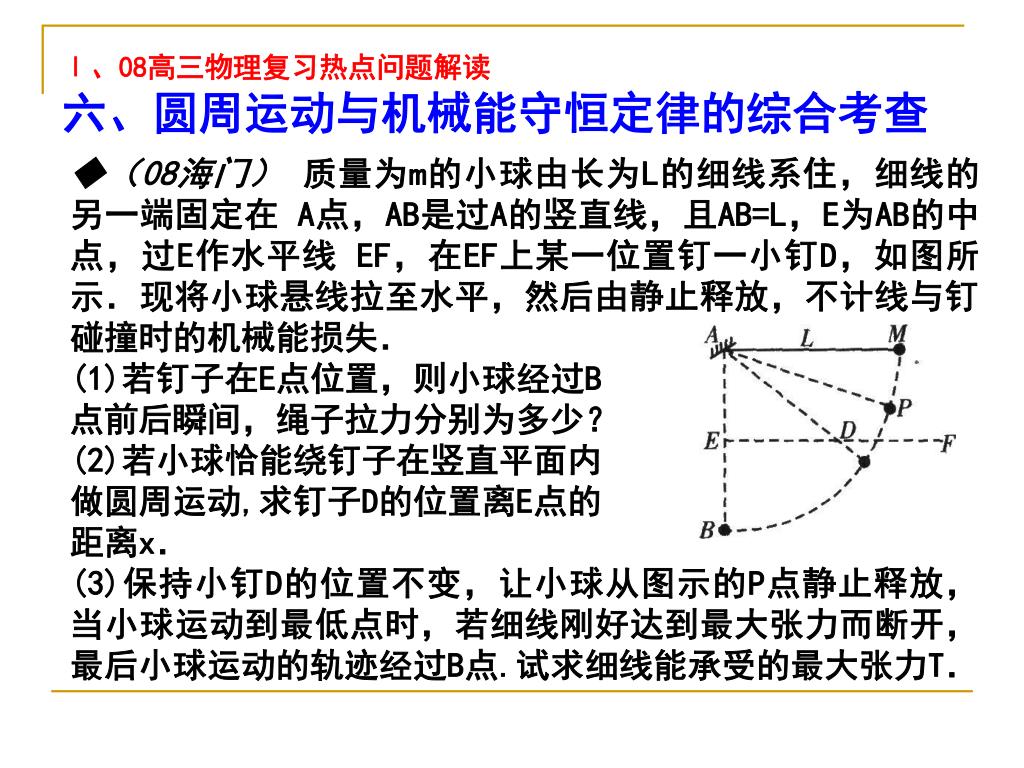 Ⅰ、08高三物理复习热点问题解读

六、圆周运动与机械能守恒定律的综合考查

◆（08海门） 质量为m的小球由长为L的细线系住，细线的另一端固定在 A点，AB是过A的竖直线，且AB=L，E为AB的中点，过E作水平线 EF，在EF上某一位置钉一小钉D，如图所示．现将小球悬线拉至水平，然后由静止释放，不计线与钉碰撞时的机械能损失．

(1)若钉子在E点位置，则小球经过B点前后瞬间，绳子拉力分别为多少？

(2)若小球恰能绕钉子在竖直平面内做圆周运动,求钉子D的位置离E点的距离x．

(3)保持小钉D的位置不变，让小球从图示的P点静止释放，当小球运动到最低点时，若细线刚好达到最大张力而断开，最后小球运动的轨迹经过B点.试求细线能承受的最大张力T．

A L M P E D F B